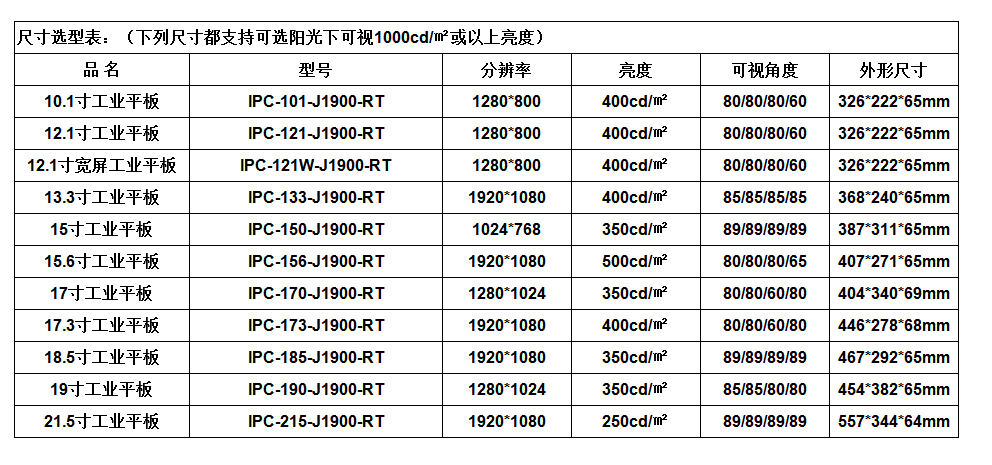 尺寸选型表：（下列尺寸都支持可选阳光下可视1000cd/㎡或以上亮度）

| 品 名 | 型号 | 分辨率 | 亮度 | 可视角度 | 外形尺寸 |
|---|---|---|---|---|---|
| 10.1寸工业平板 | IPC-101-J1900-RT | 1280*800 | 400cd/㎡ | 80/80/80/60 | 326*222*65mm |
| 12.1寸工业平板 | IPC-121-J1900-RT | 1280*800 | 400cd/㎡ | 80/80/80/60 | 326*222*65mm |
| 12.1寸宽屏工业平板 | IPC-121W-J1900-RT | 1280*800 | 400cd/㎡ | 80/80/80/60 | 326*222*65mm |
| 13.3寸工业平板 | IPC-133-J1900-RT | 1920*1080 | 400cd/㎡ | 85/85/85/85 | 368*240*65mm |
| 15寸工业平板 | IPC-150-J1900-RT | 1024*768 | 350cd/㎡ | 89/89/89/89 | 387*311*65mm |
| 15.6寸工业平板 | IPC-156-J1900-RT | 1920*1080 | 500cd/㎡ | 80/80/80/65 | 407*271*65mm |
| 17寸工业平板 | IPC-170-J1900-RT | 1280*1024 | 350cd/㎡ | 80/80/60/80 | 404*340*69mm |
| 17.3寸工业平板 | IPC-173-J1900-RT | 1920*1080 | 400cd/㎡ | 80/80/60/80 | 446*278*68mm |
| 18.5寸工业平板 | IPC-185-J1900-RT | 1920*1080 | 350cd/㎡ | 89/89/89/89 | 467*292*65mm |
| 19寸工业平板 | IPC-190-J1900-RT | 1280*1024 | 350cd/㎡ | 85/85/80/80 | 454*382*65mm |
| 21.5寸工业平板 | IPC-215-J1900-RT | 1920*1080 | 250cd/㎡ | 89/89/89/89 | 557*344*64mm |